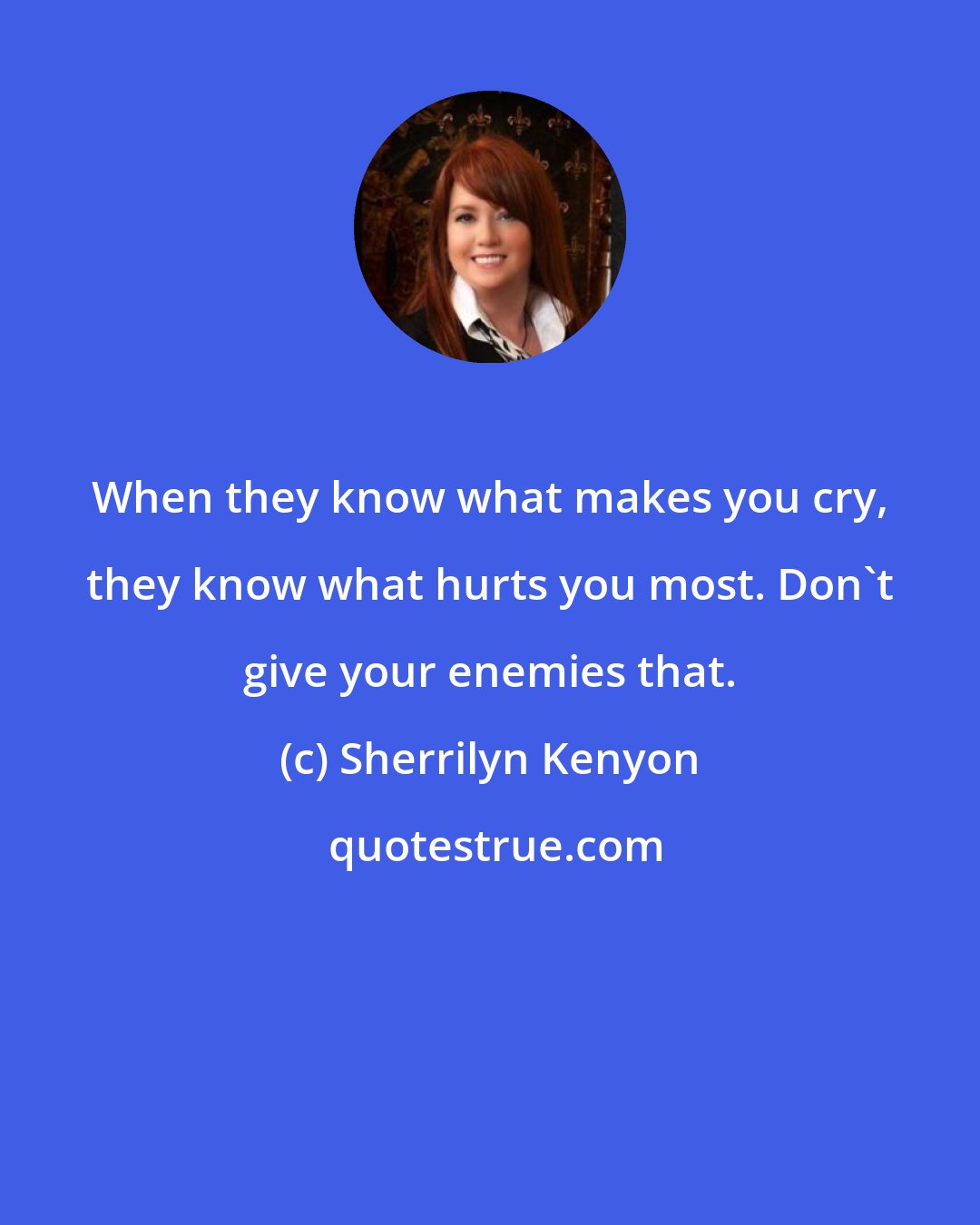 When they know what makes you cry, they know what hurts you most. Don`t give your enemies that.

(c) Sherrilyn Kenyon

quotestrue.com